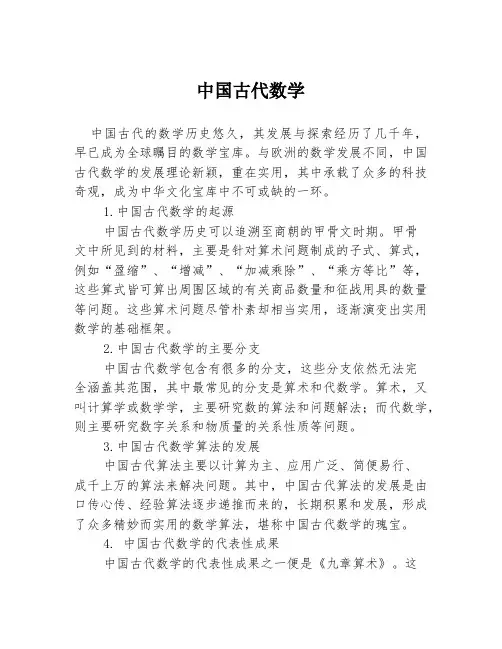 中国古代数学

中国古代的数学历史悠久，其发展与探索经历了几千年，早已成为全球瞩目的数学宝库。与欧洲的数学发展不同，中国古代数学的发展理论新颖，重在实用，其中承载了众多的科技奇观，成为中华文化宝库中不可或缺的一环。

1.中国古代数学的起源

中国古代数学历史可以追溯至商朝的甲骨文时期。甲骨文中所见到的材料，主要是针对算术问题制成的子式、算式，例如“盈缩”、“增减”、“加减乘除”、“乘方等比”等，这些算式皆可算出周围区域的有关商品数量和征战用具的数量等问题。这些算术问题尽管朴素却相当实用，逐渐演变出实用数学的基础框架。

2.中国古代数学的主要分支

中国古代数学包含有很多的分支，这些分支依然无法完全涵盖其范围，其中最常见的分支是算术和代数学。算术，又叫计算学或数学学，主要研究数的算法和问题解法；而代数学，则主要研究数字关系和物质量的关系性质等问题。

3.中国古代数学算法的发展

中国古代算法主要以计算为主、应用广泛、简便易行、成千上万的算法来解决问题。其中，中国古代算法的发展是由口传心传、经验算法逐步递推而来的，长期积累和发展，形成了众多精妙而实用的数学算法，堪称中国古代数学的瑰宝。

4. 中国古代数学的代表性成果

中国古代数学的代表性成果之一便是《九章算术》。这